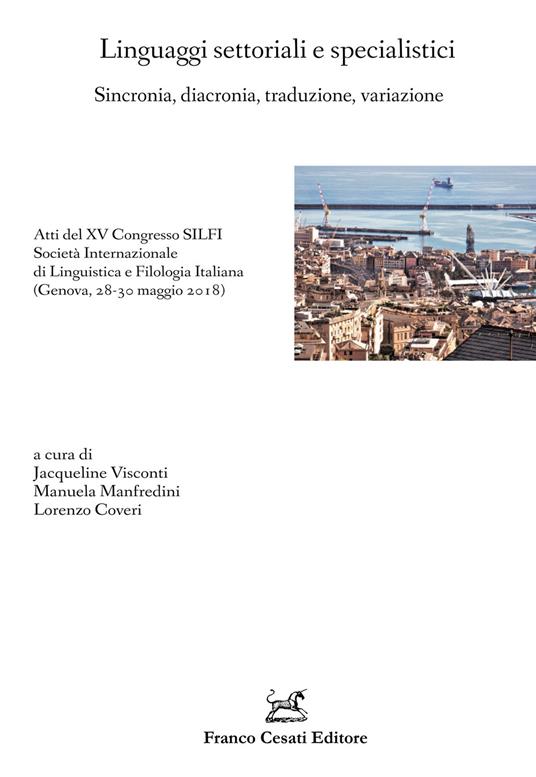 Linguaggi settoriali e specialistici

Sincronia, diacronia, traduzione, variazione

Atti del XV Congresso SILFI
Società Internazionale
di Linguistica e Filologia Italiana
(Genova, 28-30 maggio 2018)

a cura di
Jacqueline Visconti
Manuela Manfredini
Lorenzo Coveri

Franco Cesati Editore